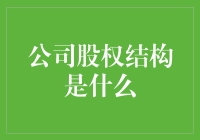 公司股权结构是什么